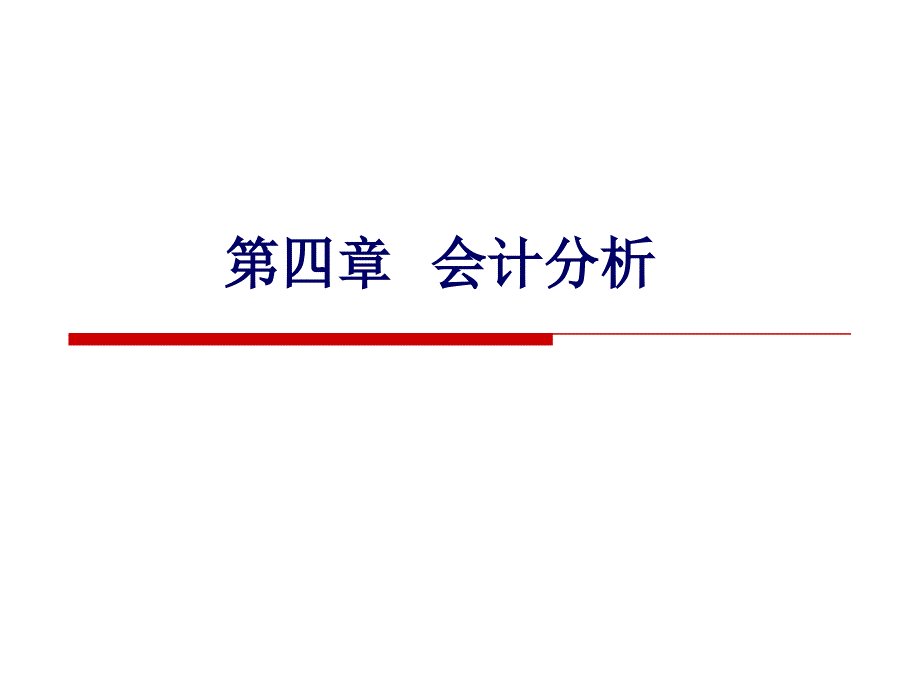 第四章 会计分析